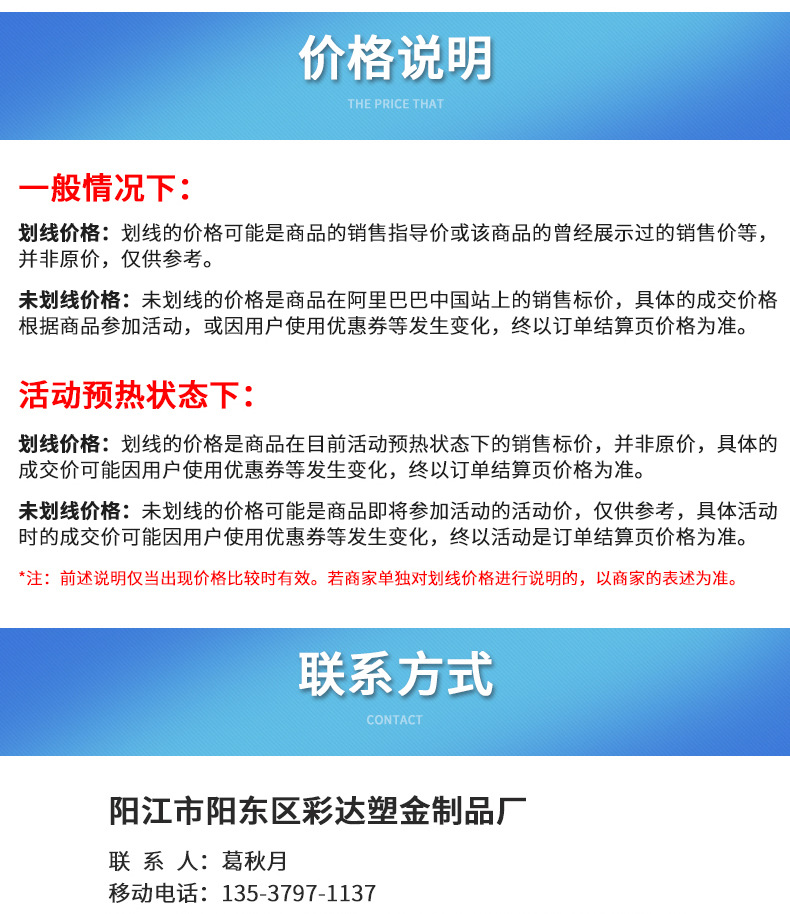 价格说明
THE PRICE THAT

一般情况下：

划线价格：划线的价格可能是商品的销售指导价或该商品的曾经展示过的销售价等，并非原价，仅供参考。

未划线价格：未划线的价格是商品在阿里巴巴中国站上的销售标价，具体的成交价格根据商品参加活动，或因用户使用优惠券等发生变化，终以订单结算页价格为准。

活动预热状态下：

划线价格：划线的价格是商品在目前活动预热状态下的销售标价，并非原价，具体的成交价可能因用户使用优惠券等发生变化，终以订单结算页价格为准。

未划线价格：未划线的价格可能是商品即将参加活动的活动价，仅供参考，具体活动时的成交价可能因用户使用优惠券等发生变化，终以活动是订单结算页价格为准。

*注：前述说明仅当出现价格比较时有效。若商家单独对划线价格进行说明的，以商家的表述为准。

联系方式
CONTACT

阳江市阳东区彩达塑金制品厂

联 系 人：葛秋月
移动电话：135-3797-1137